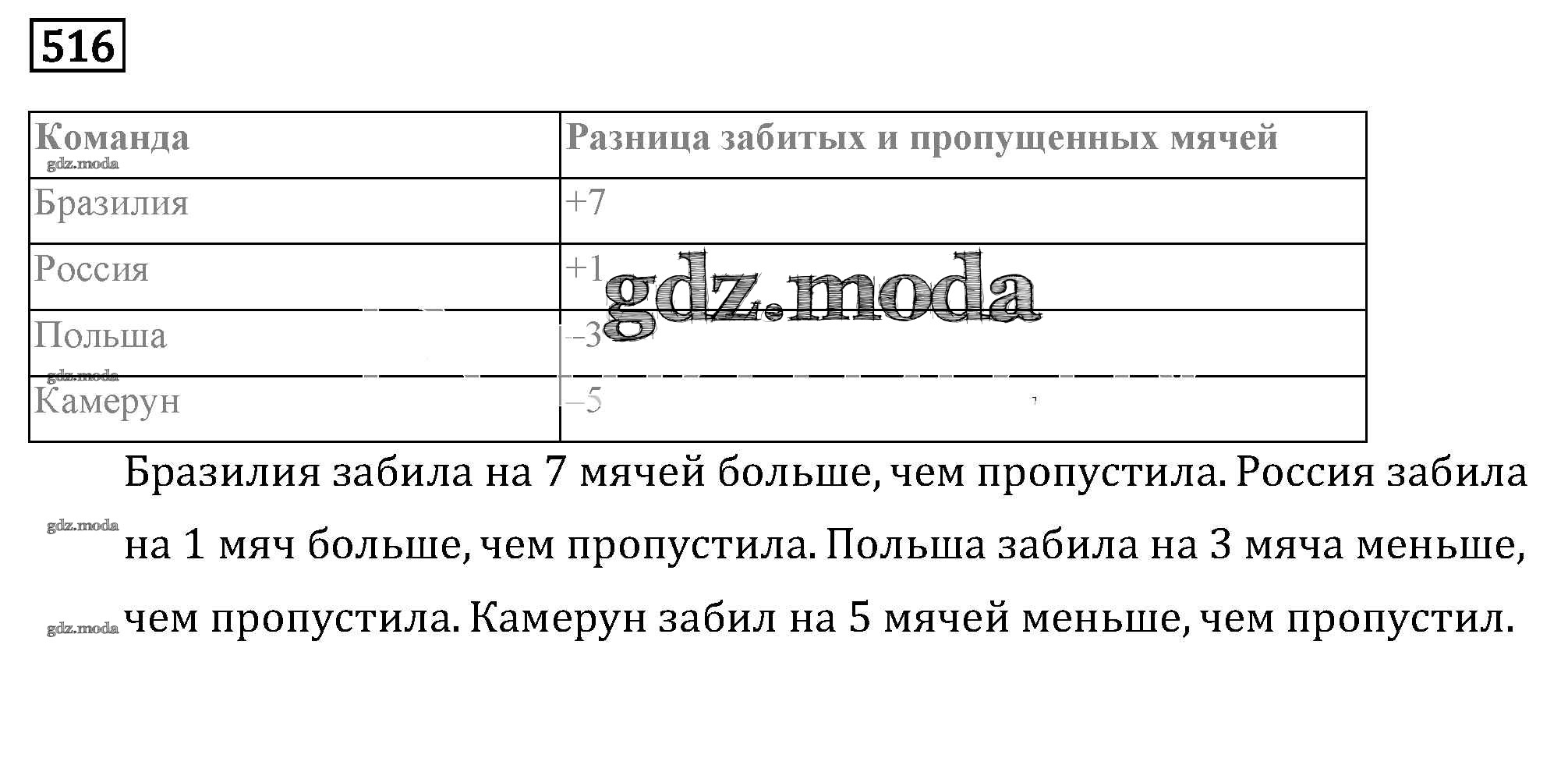 516

| Команда | Разница забитых и пропущенных мячей |
|---|---|
| Бразилия | +7 |
| Россия | +1 |
| Польша | –3 |
| Камерун | –5 |

gdz.moda

gdz.moda

gdz.moda

Бразилия забила на 7 мячей больше, чем пропустила. Россия забила на 1 мяч больше, чем пропустила. Польша забила на 3 мяча меньше, чем пропустила. Камерун забил на 5 мячей меньше, чем пропустил.

gdz.moda

gdz.moda